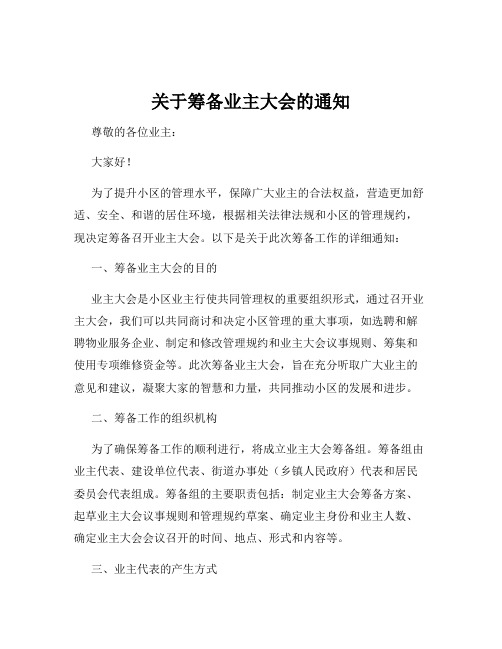 关于筹备业主大会的通知

尊敬的各位业主：

大家好！

为了提升小区的管理水平，保障广大业主的合法权益，营造更加舒适、安全、和谐的居住环境，根据相关法律法规和小区的管理规约，现决定筹备召开业主大会。以下是关于此次筹备工作的详细通知：

一、筹备业主大会的目的

业主大会是小区业主行使共同管理权的重要组织形式，通过召开业主大会，我们可以共同商讨和决定小区管理的重大事项，如选聘和解聘物业服务企业、制定和修改管理规约和业主大会议事规则、筹集和使用专项维修资金等。此次筹备业主大会，旨在充分听取广大业主的意见和建议，凝聚大家的智慧和力量，共同推动小区的发展和进步。

二、筹备工作的组织机构

为了确保筹备工作的顺利进行，将成立业主大会筹备组。筹备组由业主代表、建设单位代表、街道办事处（乡镇人民政府）代表和居民委员会代表组成。筹备组的主要职责包括：制定业主大会筹备方案、起草业主大会议事规则和管理规约草案、确定业主身份和业主人数、确定业主大会会议召开的时间、地点、形式和内容等。

三、业主代表的产生方式